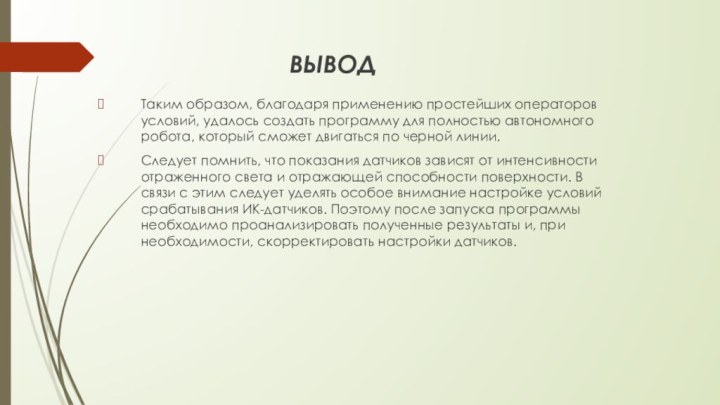 ВЫВОД

Таким образом, благодаря применению простейших операторов условий, удалось создать программу для полностью автономного робота, который сможет двигаться по черной линии.

Следует помнить, что показания датчиков зависят от интенсивности отраженного света и отражающей способности поверхности. В связи с этим следует уделять особое внимание настройке условий срабатывания ИК-датчиков. Поэтому после запуска программы необходимо проанализировать полученные результаты и, при необходимости, скорректировать настройки датчиков.